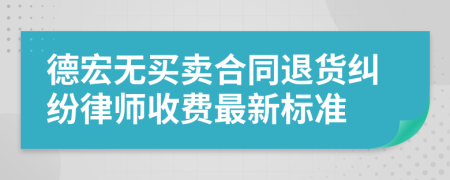 德宏无买卖合同退货纠纷律师收费最新标准